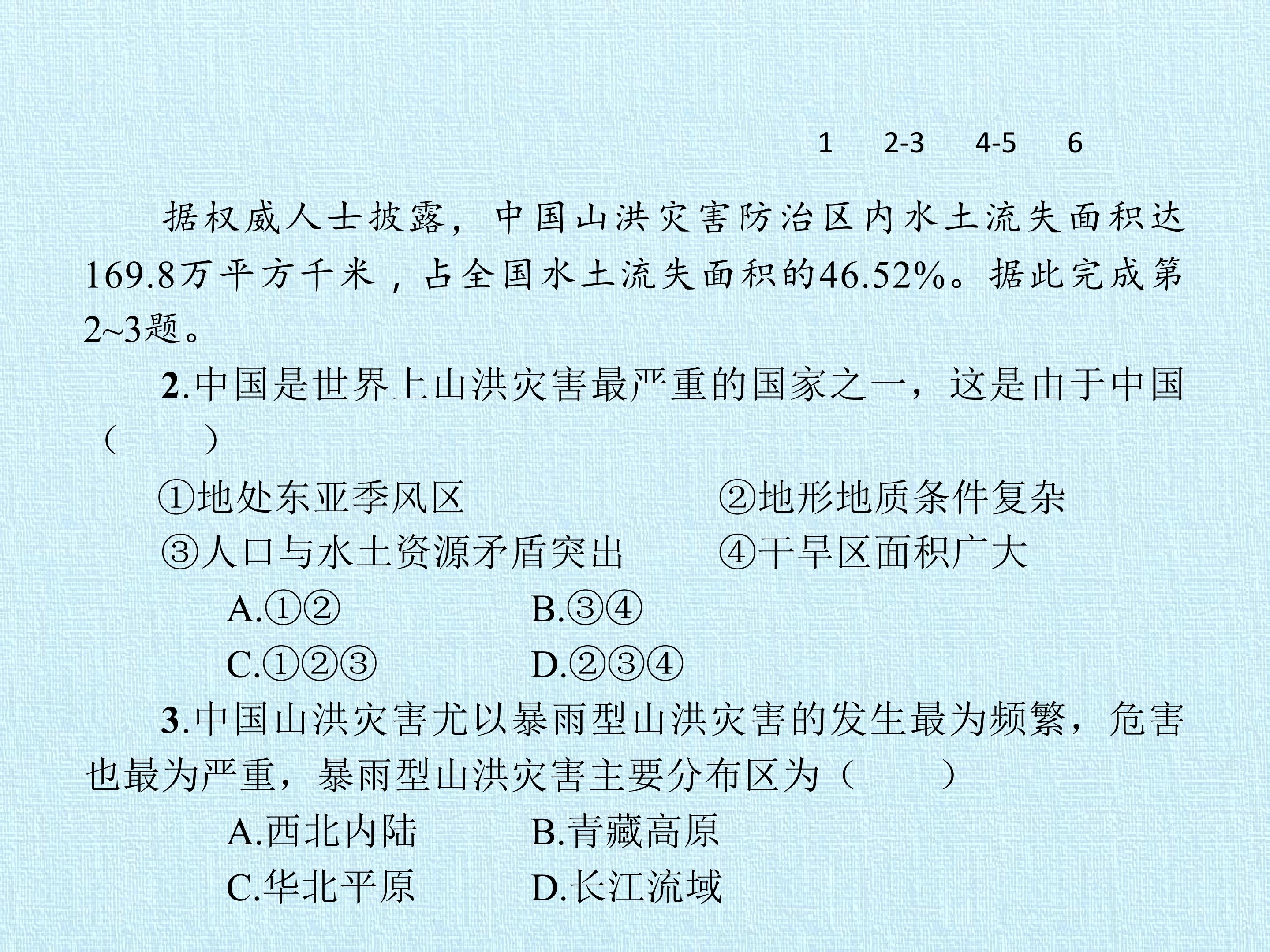 1 2-3 4-5 6

据权威人士披露，中国山洪灾害防治区内水土流失面积达169.8万平方千米，占全国水土流失面积的46.52%。据此完成第2~3题。

2.中国是世界上山洪灾害最严重的国家之一，这是由于中国（ ）

①地处东亚季风区 ②地形地质条件复杂
③人口与水土资源矛盾突出 ④干旱区面积广大

A.①② B.③④
C.①②③ D.②③④

3.中国山洪灾害尤以暴雨型山洪灾害的发生最为频繁，危害也最为严重，暴雨型山洪灾害主要分布区为（ ）

A.西北内陆 B.青藏高原
C.华北平原 D.长江流域